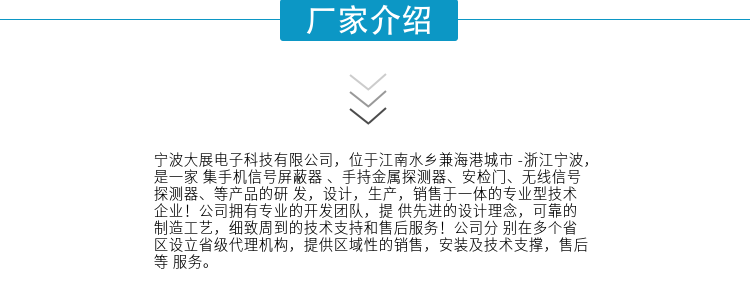 厂家介绍

宁波大展电子科技有限公司，位于江南水乡兼海港城市 -浙江宁波，是一家 集手机信号屏蔽器 、手持金属探测器、安检门、无线信号探测器、等产品的研 发，设计，生产，销售于一体的专业型技术企业！公司拥有专业的开发团队，提 供先进的设计理念，可靠的制造工艺，细致周到的技术支持和售后服务！公司分 别在多个省区设立省级代理机构，提供区域性的销售，安装及技术支撑，售后等 服务。